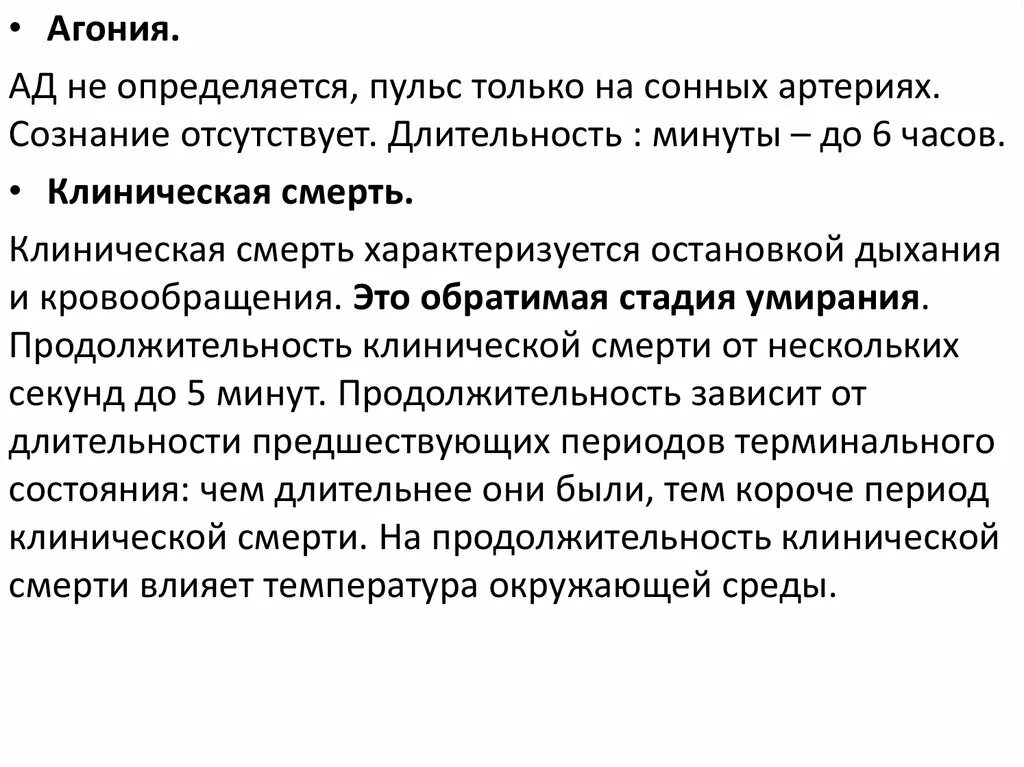 • Агония.

АД не определяется, пульс только на сонных артериях. Сознание отсутствует. Длительность : минуты – до 6 часов.

• Клиническая смерть.

Клиническая смерть характеризуется остановкой дыхания и кровообращения. Это обратимая стадия умирания. Продолжительность клинической смерти от нескольких секунд до 5 минут. Продолжительность зависит от длительности предшествующих периодов терминального состояния: чем длительнее они были, тем короче период клинической смерти. На продолжительность клинической смерти влияет температура окружающей среды.